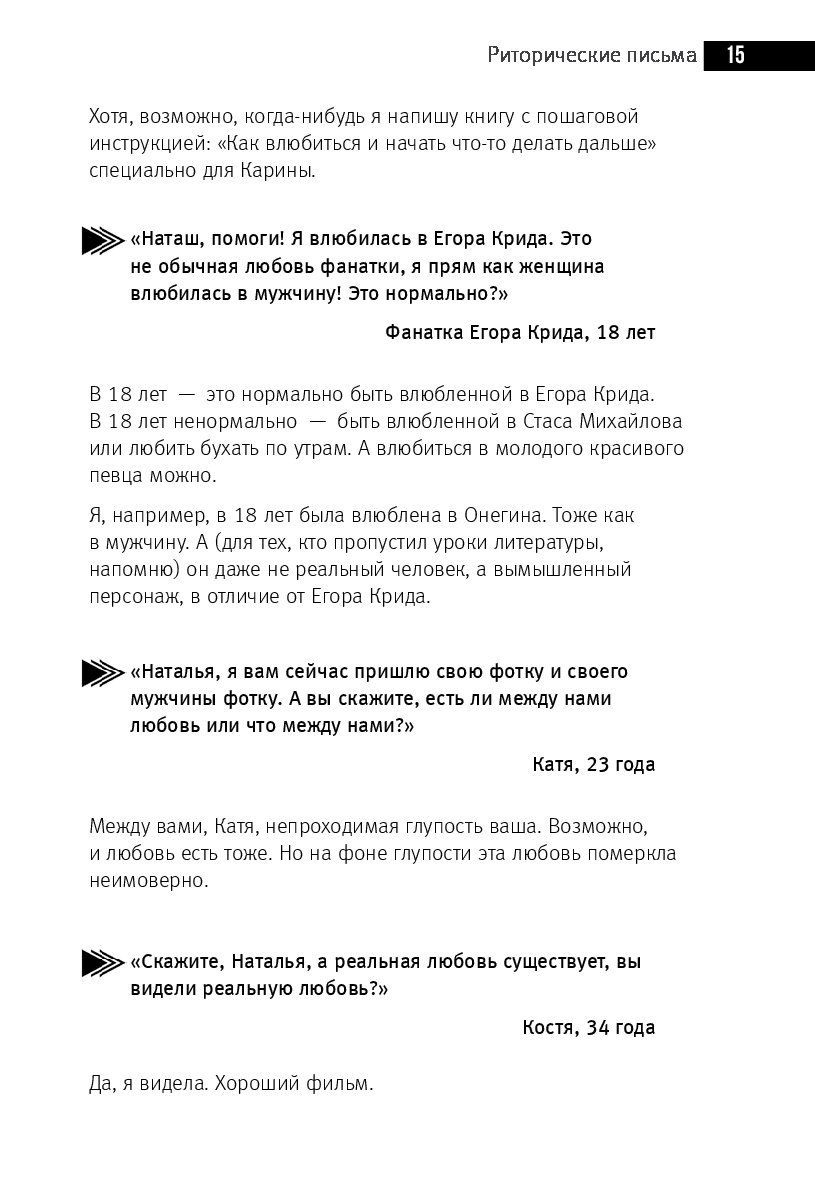 Риторические письма 15

Хотя, возможно, когда-нибудь я напишу книгу с пошаговой инструкцией: «Как влюбиться и начать что-то делать дальше» специально для Карины.

«Наташ, помоги! Я влюбилась в Егора Крида. Это не обычная любовь фанатки, я прям как женщина влюбилась в мужчину! Это нормально?»

Фанатка Егора Крида, 18 лет

В 18 лет — это нормально быть влюбленной в Егора Крида. В 18 лет ненормально — быть влюбленной в Стаса Михайлова или любить бухать по утрам. А влюбиться в молодого красивого певца можно.

Я, например, в 18 лет была влюблена в Онегина. Тоже как в мужчину. А (для тех, кто пропустил уроки литературы, напомню) он даже не реальный человек, а вымышленный персонаж, в отличие от Егора Крида.

«Наталья, я вам сейчас пришлю свою фотку и своего мужчины фотку. А вы скажите, есть ли между нами любовь или что между нами?»

Катя, 23 года

Между вами, Катя, непроходимая глупость ваша. Возможно, и любовь есть тоже. Но на фоне глупости эта любовь померкла неимоверно.

«Скажите, Наталья, а реальная любовь существует, вы видели реальную любовь?»

Костя, 34 года

Да, я видела. Хороший фильм.